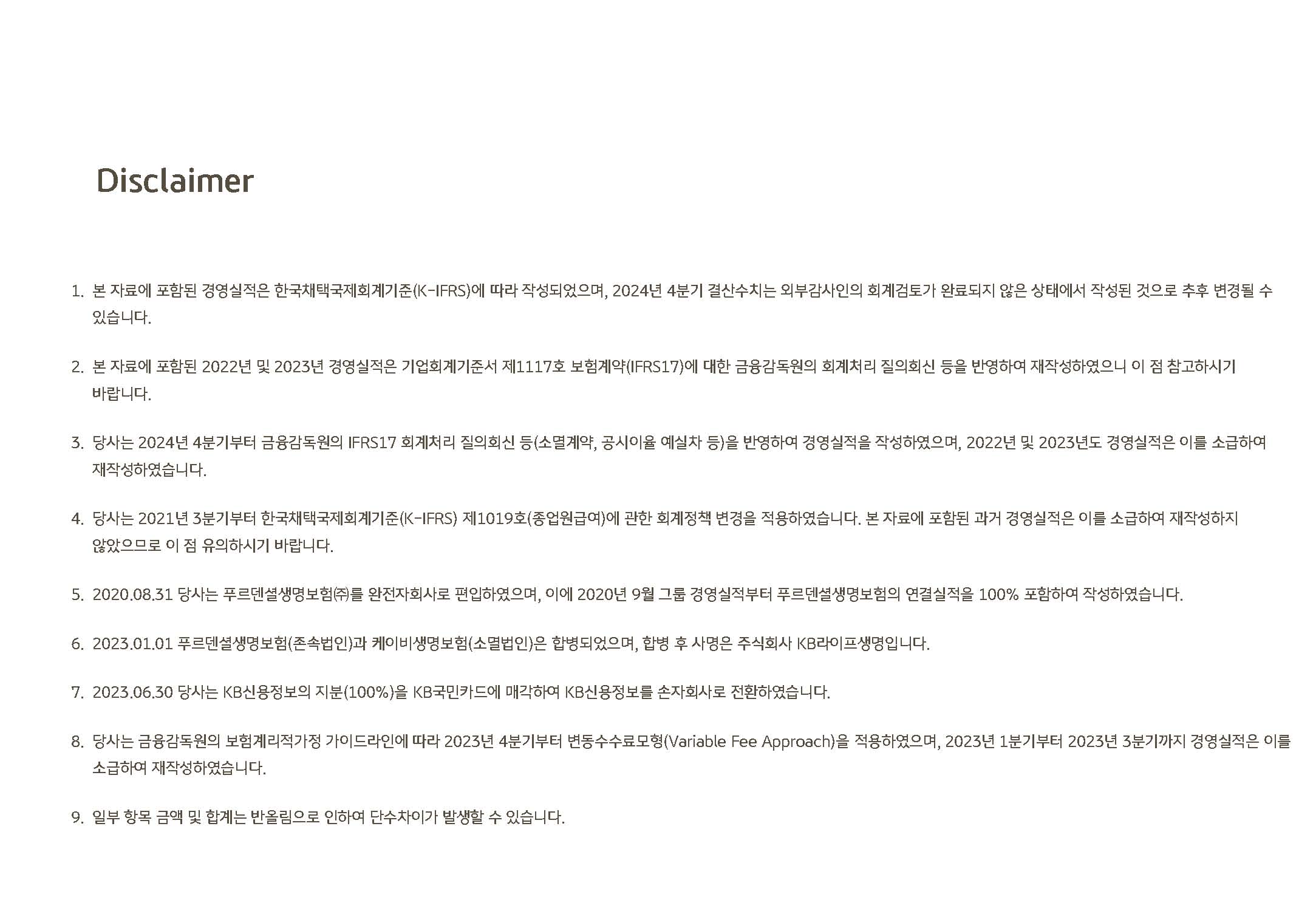 Disclaimer

1. 본 자료에 포함된 경영실적은 한국채택국제회계기준(K-IFRS)에 따라 작성되었으며, 2024년 4분기 결산수치는 외부감사인의 회계검토가 완료되지 않은 상태에서 작성된 것으로 추후 변경될 수 있습니다.

2. 본 자료에 포함된 2022년 및 2023년 경영실적은 기업회계기준서 제1117호 보험계약(IFRS17)에 대한 금융감독원의 회계처리 질의회신 등을 반영하여 재작성하였으니 이 점 참고하시기 바랍니다.

3. 당사는 2024년 4분기부터 금융감독원의 IFRS17 회계처리 질의회신 등(소멸계약, 공시이율 예실차 등)을 반영하여 경영실적을 작성하였으며, 2022년 및 2023년도 경영실적은 이를 소급하여 재작성하였습니다.

4. 당사는 2021년 3분기부터 한국채택국제회계기준(K-IFRS) 제1019호(종업원급여)에 관한 회계정책 변경을 적용하였습니다. 본 자료에 포함된 과거 경영실적은 이를 소급하여 재작성하지 않았으므로 이 점 유의하시기 바랍니다.

5. 2020.08.31 당사는 푸르덴셜생명보험㈜를 완전자회사로 편입하였으며, 이에 2020년 9월 그룹 경영실적부터 푸르덴셜생명보험의 연결실적을 100% 포함하여 작성하였습니다.

6. 2023.01.01 푸르덴셜생명보험(존속법인)과 케이비생명보험(소멸법인)은 합병되었으며, 합병 후 사명은 주식회사 KB라이프생명입니다.

7. 2023.06.30 당사는 KB신용정보의 지분(100%)을 KB국민카드에 매각하여 KB신용정보를 손자회사로 전환하였습니다.

8. 당사는 금융감독원의 보험계리적가정 가이드라인에 따라 2023년 4분기부터 변동수수료모형(Variable Fee Approach)을 적용하였으며, 2023년 1분기부터 2023년 3분기까지 경영실적은 이를 소급하여 재작성하였습니다.

9. 일부 항목 금액 및 합계는 반올림으로 인하여 단수차이가 발생할 수 있습니다.